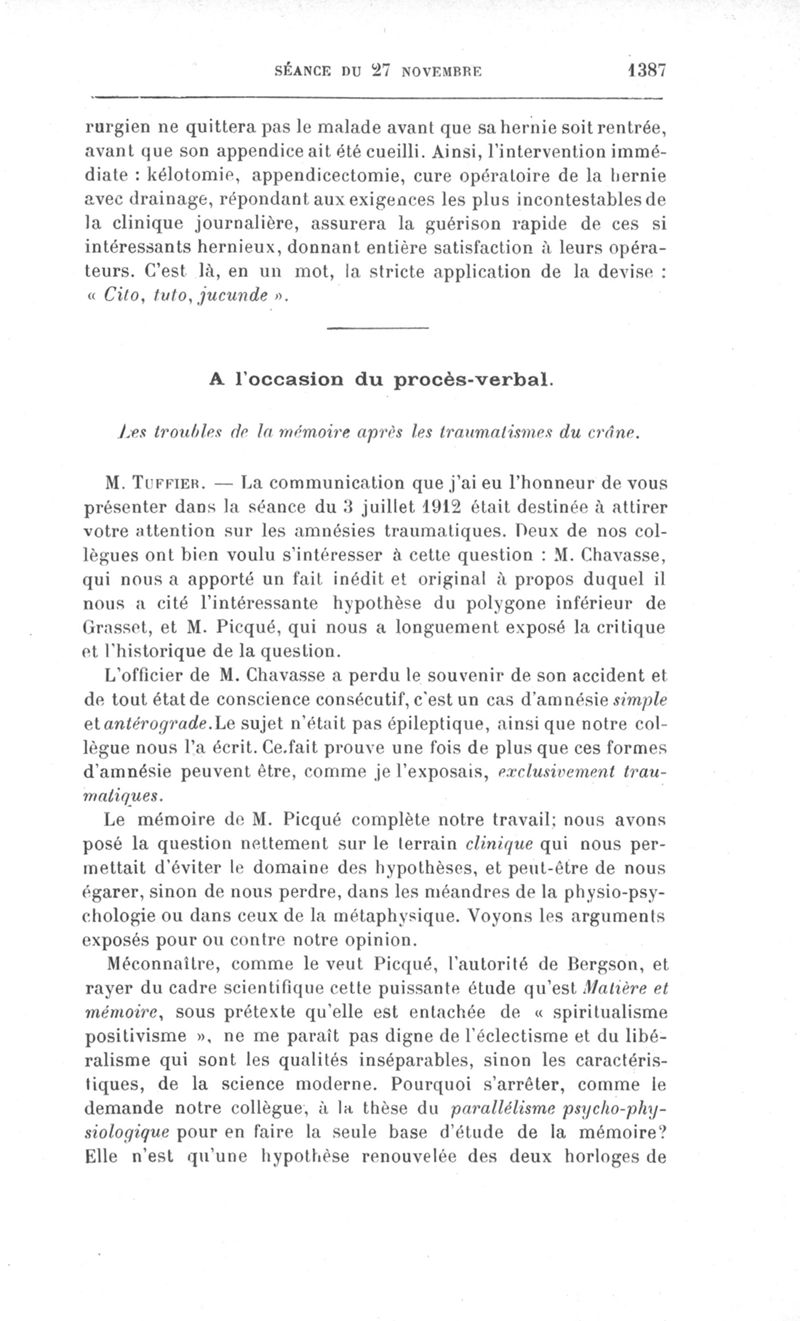 SÉANCE DU 27 NOVEMBRE 1387

rurgien ne quittera pas le malade avant que sa hernie soit rentrée, avant que son appendice ait été cueilli. Ainsi, l'intervention immédiate : kélotomie, appendicectomie, cure opératoire de la hernie avec drainage, répondant aux exigences les plus incontestables de la clinique journalière, assurera la guérison rapide de ces si intéressants hernieux, donnant entière satisfaction à leurs opérateurs. C'est là, en un mot, la stricte application de la devise : « Cito, tuto, jucunde ».

A l'occasion du procès-verbal.

Les troubles de la mémoire après les traumatismes du crâne.

M. Tuffier. — La communication que j'ai eu l'honneur de vous présenter dans la séance du 3 juillet 1912 était destinée à attirer votre attention sur les amnésies traumatiques. Deux de nos collègues ont bien voulu s'intéresser à cette question : M. Chavasse, qui nous a apporté un fait inédit et original à propos duquel il nous a cité l'intéressante hypothèse du polygone inférieur de Grasset, et M. Picqué, qui nous a longuement exposé la critique et l'historique de la question.

L'officier de M. Chavasse a perdu le souvenir de son accident et de tout état de conscience consécutif, c'est un cas d'amnésie simple et antérograde. Le sujet n'était pas épileptique, ainsi que notre collègue nous l'a écrit. Ce fait prouve une fois de plus que ces formes d'amnésie peuvent être, comme je l'exposais, exclusivement traumatiques.

Le mémoire de M. Picqué complète notre travail; nous avons posé la question nettement sur le terrain clinique qui nous permettait d'éviter le domaine des hypothèses, et peut-être de nous égarer, sinon de nous perdre, dans les méandres de la physio-psychologie ou dans ceux de la métaphysique. Voyons les arguments exposés pour ou contre notre opinion.

Méconnaître, comme le veut Picqué, l'autorité de Bergson, et rayer du cadre scientifique cette puissante étude qu'est Matière et mémoire, sous prétexte qu'elle est entachée de « spiritualisme positivisme », ne me paraît pas digne de l'éclectisme et du libéralisme qui sont les qualités inséparables, sinon les caractéristiques, de la science moderne. Pourquoi s'arrêter, comme le demande notre collègue, à la thèse du parallélisme psycho-physiologique pour en faire la seule base d'étude de la mémoire? Elle n'est qu'une hypothèse renouvelée des deux horloges de